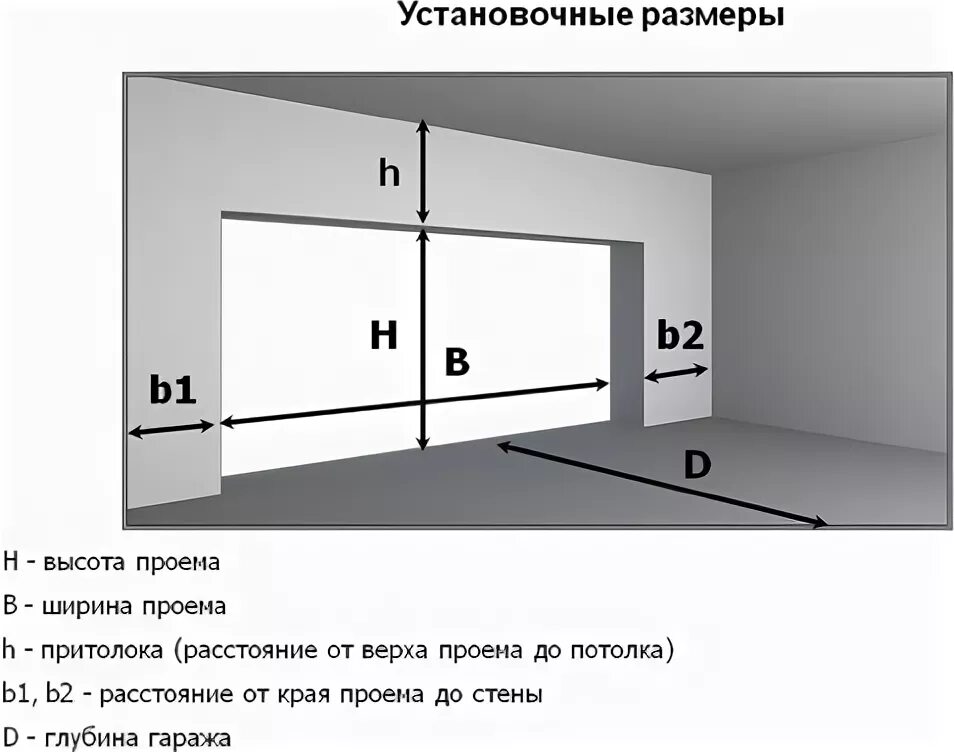 Установочные размеры

h

H

B

b1

b2

D

H - высота проема

B - ширина проема

h - притолока (расстояние от верха проема до потолка)

b1, b2 - расстояние от края проема до стены

D - глубина гаража